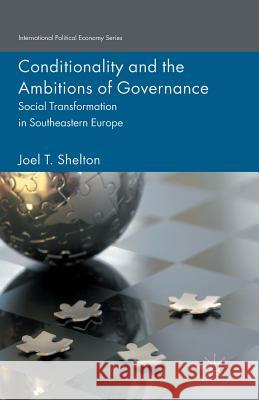 International Political Economy Series

Conditionality and the Ambitions of Governance

Social Transformation in Southeastern Europe

Joel T. Shelton

Kraina Książek